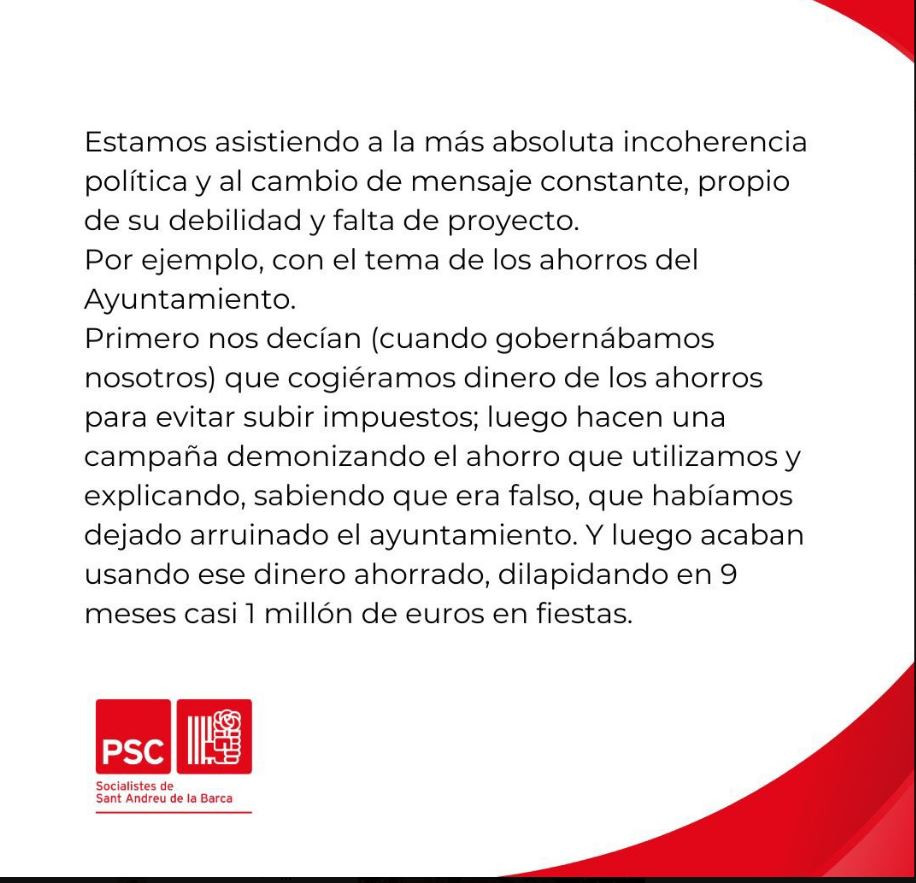 Estamos asistiendo a la más absoluta incoherencia política y al cambio de mensaje constante, propio de su debilidad y falta de proyecto.
Por ejemplo, con el tema de los ahorros del Ayuntamiento.
Primero nos decían (cuando gobernábamos nosotros) que cogiéramos dinero de los ahorros para evitar subir impuestos; luego hacen una campaña demonizando el ahorro que utilizamos y explicando, sabiendo que era falso, que habíamos dejado arruinado el ayuntamiento. Y luego acaban usando ese dinero ahorrado, dilapidando en 9 meses casi 1 millón de euros en fiestas.

PSC

Socialistes de
Sant Andreu de la Barca